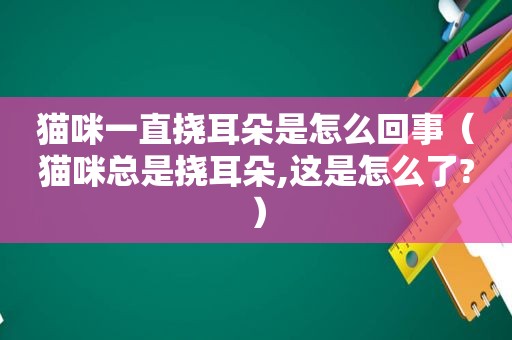 猫咪一直挠耳朵是怎么回事（猫咪总是挠耳朵,这是怎么了?）